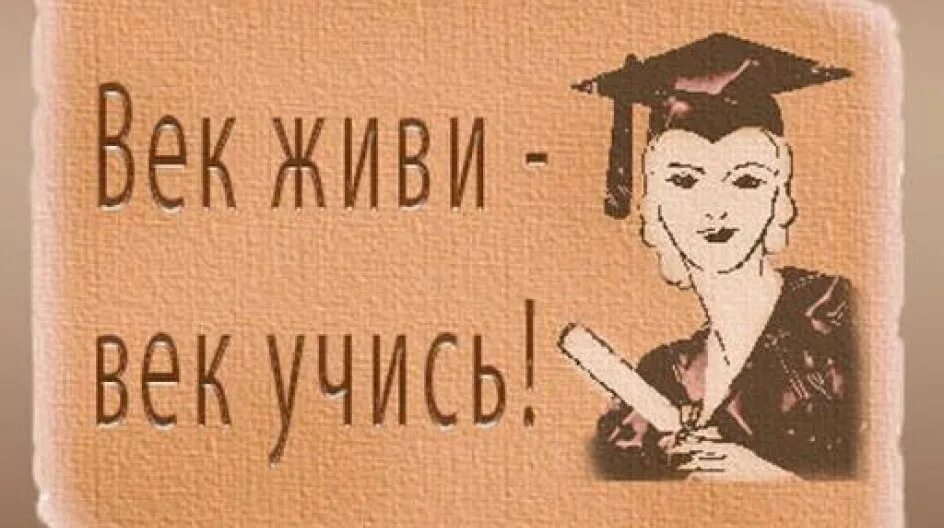 Век живи -
век учись!